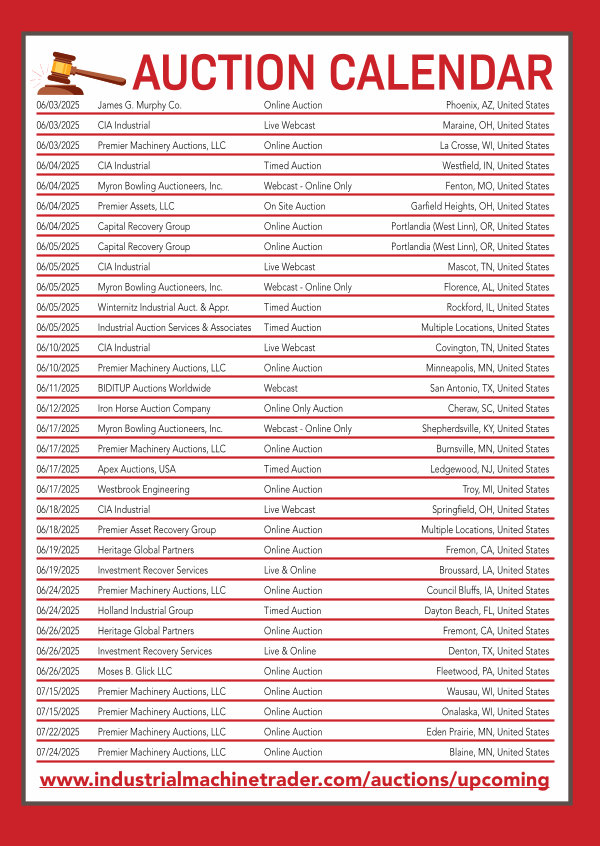 AUCTION CALENDAR

| | | | |
|---|---|---|---|
| 06/03/2025 | James G. Murphy Co. | Online Auction | Phoenix, AZ, United States |
| 06/03/2025 | CIA Industrial | Live Webcast | Maraine, OH, United States |
| 06/03/2025 | Premier Machinery Auctions, LLC | Online Auction | La Crosse, WI, United States |
| 06/04/2025 | CIA Industrial | Timed Auction | Westfield, IN, United States |
| 06/04/2025 | Myron Bowling Auctioneers, Inc. | Webcast - Online Only | Fenton, MO, United States |
| 06/04/2025 | Premier Assets, LLC | On Site Auction | Garfield Heights, OH, United States |
| 06/04/2025 | Capital Recovery Group | Online Auction | Portlandia (West Linn), OR, United States |
| 06/05/2025 | Capital Recovery Group | Online Auction | Portlandia (West Linn), OR, United States |
| 06/05/2025 | CIA Industrial | Live Webcast | Mascot, TN, United States |
| 06/05/2025 | Myron Bowling Auctioneers, Inc. | Webcast - Online Only | Florence, AL, United States |
| 06/05/2025 | Winternitz Industrial Auct. & Appr. | Timed Auction | Rockford, IL, United States |
| 06/05/2025 | Industrial Auction Services & Associates | Timed Auction | Multiple Locations, United States |
| 06/10/2025 | CIA Industrial | Live Webcast | Covington, TN, United States |
| 06/10/2025 | Premier Machinery Auctions, LLC | Online Auction | Minneapolis, MN, United States |
| 06/11/2025 | BIDITUP Auctions Worldwide | Webcast | San Antonio, TX, United States |
| 06/12/2025 | Iron Horse Auction Company | Online Only Auction | Cheraw, SC, United States |
| 06/17/2025 | Myron Bowling Auctioneers, Inc. | Webcast - Online Only | Shepherdsville, KY, United States |
| 06/17/2025 | Premier Machinery Auctions, LLC | Online Auction | Burnsville, MN, United States |
| 06/17/2025 | Apex Auctions, USA | Timed Auction | Ledgewood, NJ, United States |
| 06/17/2025 | Westbrook Engineering | Online Auction | Troy, MI, United States |
| 06/18/2025 | CIA Industrial | Live Webcast | Springfield, OH, United States |
| 06/18/2025 | Premier Asset Recovery Group | Online Auction | Multiple Locations, United States |
| 06/19/2025 | Heritage Global Partners | Online Auction | Fremon, CA, United States |
| 06/19/2025 | Investment Recover Services | Live & Online | Broussard, LA, United States |
| 06/24/2025 | Premier Machinery Auctions, LLC | Online Auction | Council Bluffs, IA, United States |
| 06/24/2025 | Holland Industrial Group | Timed Auction | Dayton Beach, FL, United States |
| 06/26/2025 | Heritage Global Partners | Online Auction | Fremont, CA, United States |
| 06/26/2025 | Investment Recovery Services | Live & Online | Denton, TX, United States |
| 06/26/2025 | Moses B. Glick LLC | Online Auction | Fleetwood, PA, United States |
| 07/15/2025 | Premier Machinery Auctions, LLC | Online Auction | Wausau, WI, United States |
| 07/15/2025 | Premier Machinery Auctions, LLC | Online Auction | Onalaska, WI, United States |
| 07/22/2025 | Premier Machinery Auctions, LLC | Online Auction | Eden Prairie, MN, United States |
| 07/24/2025 | Premier Machinery Auctions, LLC | Online Auction | Blaine, MN, United States |

www.industrialmachinetrader.com/auctions/upcoming